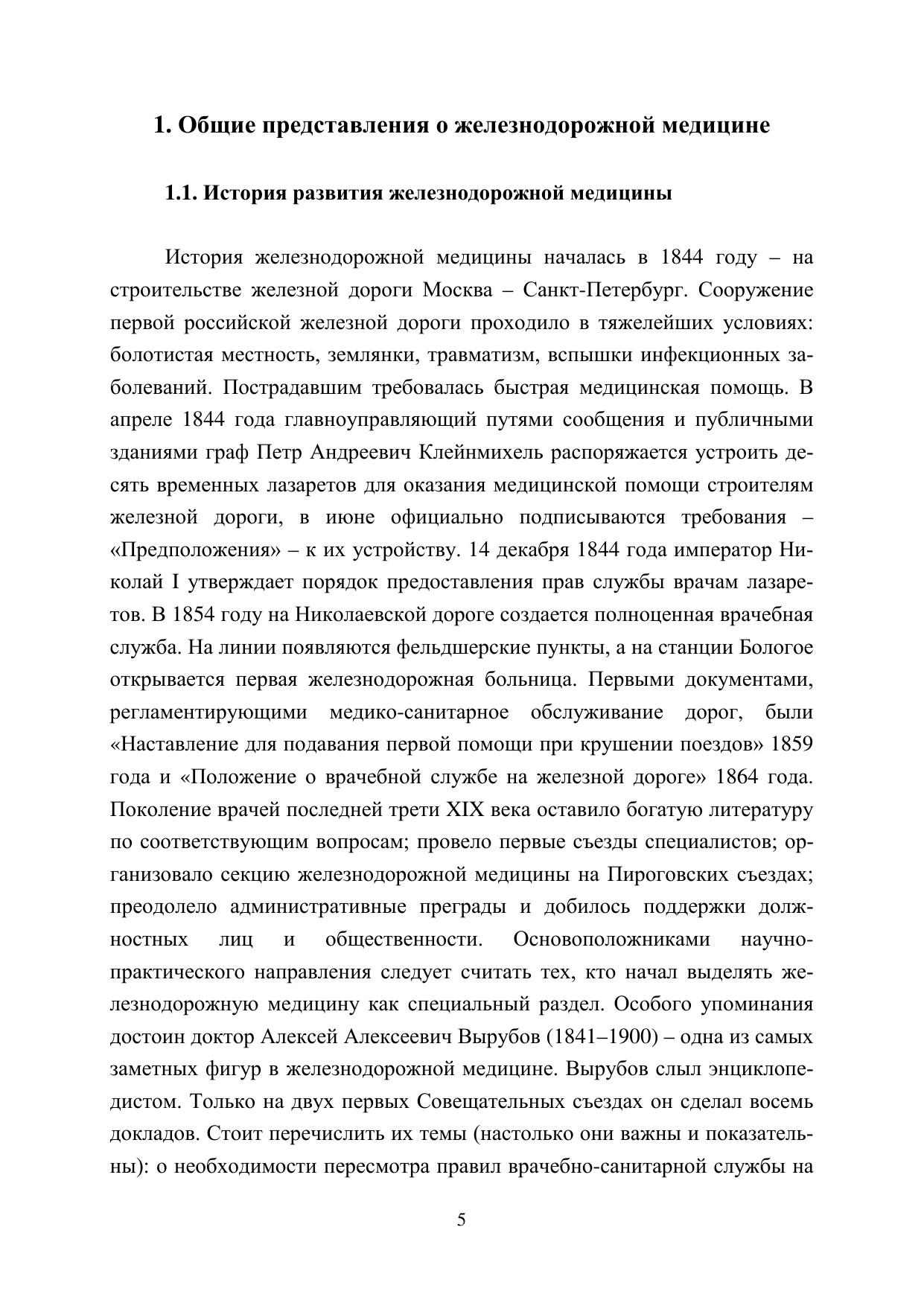 1. Общие представления о железнодорожной медицине

1.1. История развития железнодорожной медицины

История железнодорожной медицины началась в 1844 году – на строительстве железной дороги Москва – Санкт-Петербург. Сооружение первой российской железной дороги проходило в тяжелейших условиях: болотистая местность, землянки, травматизм, вспышки инфекционных заболеваний. Пострадавшим требовалась быстрая медицинская помощь. В апреле 1844 года главноуправляющий путями сообщения и публичными зданиями граф Петр Андреевич Клейнмихель распоряжается устроить десять временных лазаретов для оказания медицинской помощи строителям железной дороги, в июне официально подписываются требования – «Предположения» – к их устройству. 14 декабря 1844 года император Николай I утверждает порядок предоставления прав службы врачам лазаретов. В 1854 году на Николаевской дороге создается полноценная врачебная служба. На линии появляются фельдшерские пункты, а на станции Бологое открывается первая железнодорожная больница. Первыми документами, регламентирующими медико-санитарное обслуживание дорог, были «Наставление для подавания первой помощи при крушении поездов» 1859 года и «Положение о врачебной службе на железной дороге» 1864 года. Поколение врачей последней трети XIX века оставило богатую литературу по соответствующим вопросам; провело первые съезды специалистов; организовало секцию железнодорожной медицины на Пироговских съездах; преодолело административные преграды и добилось поддержки должностных лиц и общественности. Основоположниками научно-практического направления следует считать тех, кто начал выделять железнодорожную медицину как специальный раздел. Особого упоминания достоин доктор Алексей Алексеевич Вырубов (1841–1900) – одна из самых заметных фигур в железнодорожной медицине. Вырубов слыл энциклопедистом. Только на двух первых Совещательных съездах он сделал восемь докладов. Стоит перечислить их темы (настолько они важны и показательны): о необходимости пересмотра правил врачебно-санитарной службы на

5